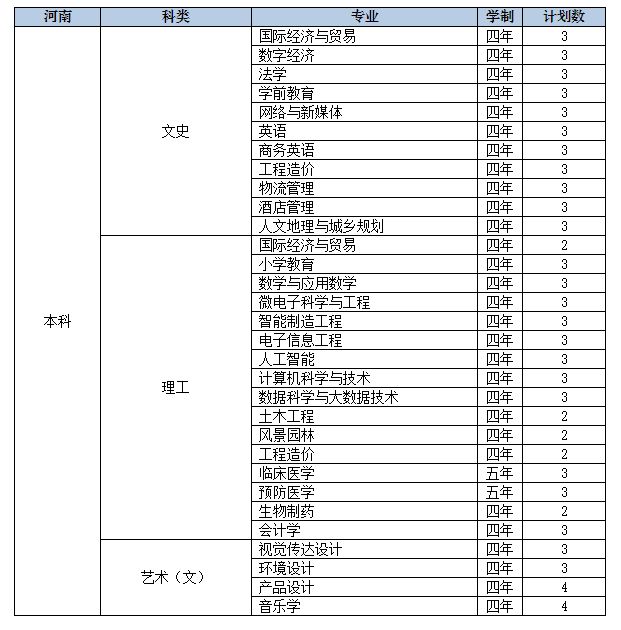 | 河南 | 科类 | 专业 | 学制 | 计划数 |
|---|---|---|---|---|
| 本科 | 文史 | 国际经济与贸易 | 四年 | 3 |
| | | 数字经济 | 四年 | 3 |
| | | 法学 | 四年 | 3 |
| | | 学前教育 | 四年 | 3 |
| | | 网络与新媒体 | 四年 | 3 |
| | | 英语 | 四年 | 3 |
| | | 商务英语 | 四年 | 3 |
| | | 工程造价 | 四年 | 3 |
| | | 物流管理 | 四年 | 3 |
| | | 酒店管理 | 四年 | 3 |
| | | 人文地理与城乡规划 | 四年 | 3 |
| | 理工 | 国际经济与贸易 | 四年 | 2 |
| | | 小学教育 | 四年 | 3 |
| | | 数学与应用数学 | 四年 | 3 |
| | | 微电子科学与工程 | 四年 | 3 |
| | | 智能制造工程 | 四年 | 3 |
| | | 电子信息工程 | 四年 | 3 |
| | | 人工智能 | 四年 | 3 |
| | | 计算机科学与技术 | 四年 | 3 |
| | | 数据科学与大数据技术 | 四年 | 3 |
| | | 土木工程 | 四年 | 2 |
| | | 风景园林 | 四年 | 2 |
| | | 工程造价 | 四年 | 2 |
| | | 临床医学 | 五年 | 3 |
| | | 预防医学 | 五年 | 3 |
| | | 生物制药 | 四年 | 2 |
| | | 会计学 | 四年 | 3 |
| | 艺术（文） | 视觉传达设计 | 四年 | 3 |
| | | 环境设计 | 四年 | 3 |
| | | 产品设计 | 四年 | 4 |
| | | 音乐学 | 四年 | 4 |